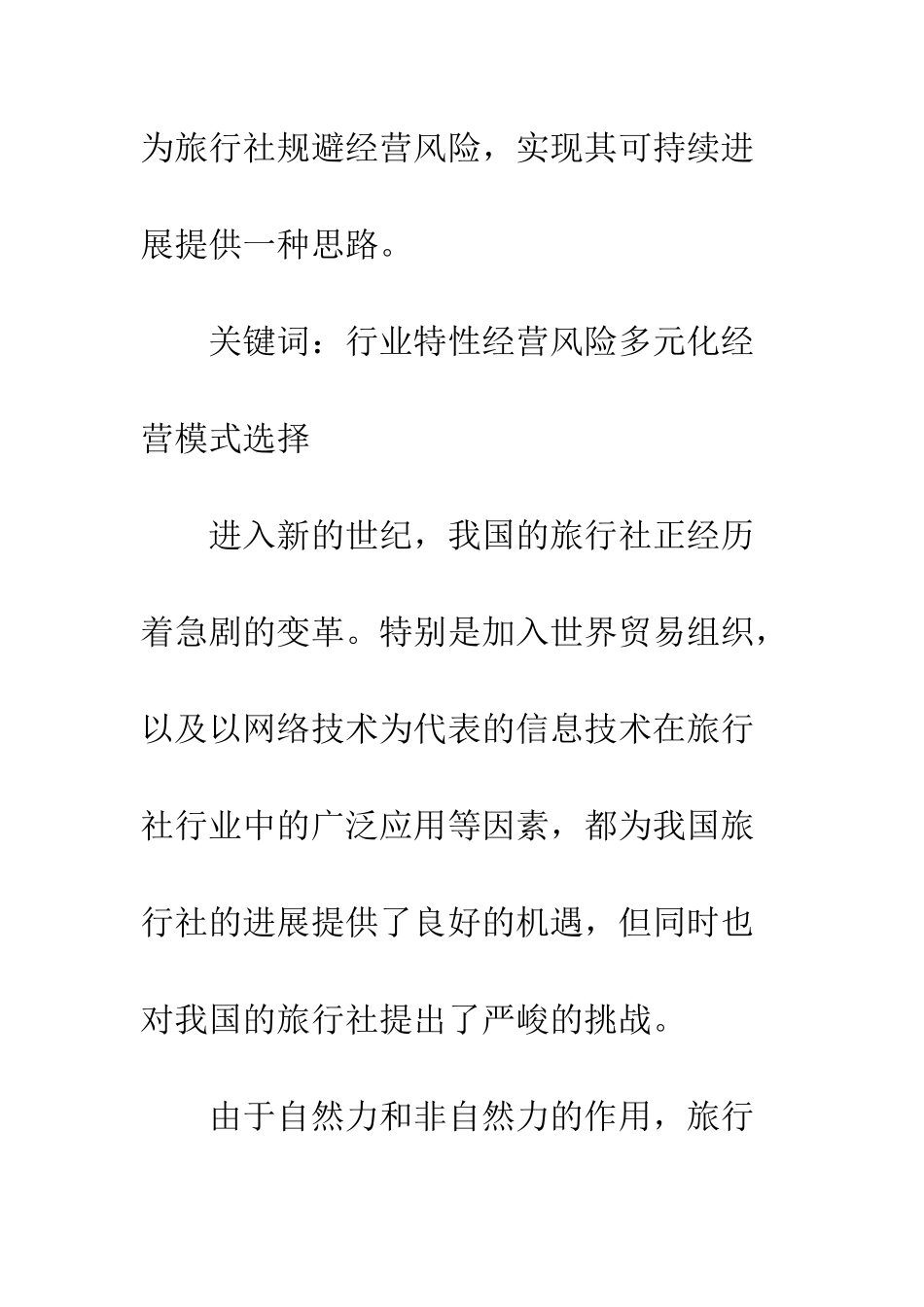 为旅行社规避经营风险，实现其可持续进展提供一种思路。

关键词：行业特性经营风险多元化经营模式选择

进入新的世纪，我国的旅行社正经历着急剧的变革。特别是加入世界贸易组织，以及以网络技术为代表的信息技术在旅行社行业中的广泛应用等因素，都为我国旅行社的进展提供了良好的机遇，但同时也对我国的旅行社提出了严峻的挑战。

由于自然力和非自然力的作用，旅行